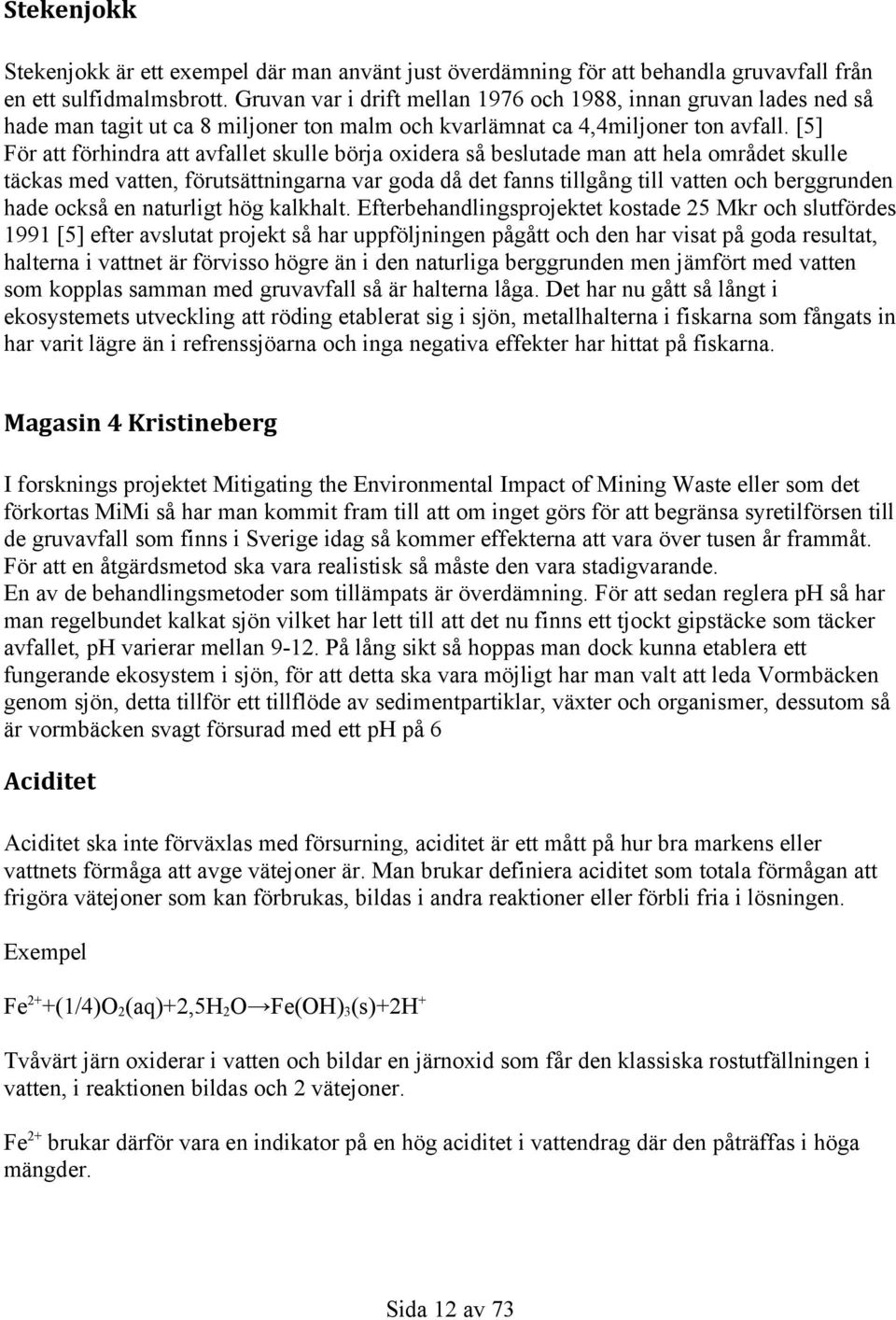 Stekenjokk

Stekenjokk är ett exempel där man använt just överdämning för att behandla gruvavfall från en ett sulfidmalmsbrott. Gruvan var i drift mellan 1976 och 1988, innan gruvan lades ned så hade man tagit ut ca 8 miljoner ton malm och kvarlämnat ca 4,4miljoner ton avfall. [5] För att förhindra att avfallet skulle börja oxidera så beslutade man att hela området skulle täckas med vatten, förutsättningarna var goda då det fanns tillgång till vatten och berggrunden hade också en naturligt hög kalkhalt. Efterbehandlingsprojektet kostade 25 Mkr och slutfördes 1991 [5] efter avslutat projekt så har uppföljningen pågått och den har visat på goda resultat, halterna i vattnet är förvisso högre än i den naturliga berggrunden men jämfört med vatten som kopplas samman med gruvavfall så är halterna låga. Det har nu gått så långt i ekosystemets utveckling att röding etablerat sig i sjön, metallhalterna i fiskarna som fångats in har varit lägre än i refrenssjöarna och inga negativa effekter har hittat på fiskarna.

Magasin 4 Kristineberg

I forsknings projektet Mitigating the Environmental Impact of Mining Waste eller som det förkortas MiMi så har man kommit fram till att om inget görs för att begränsa syretilförsen till de gruvavfall som finns i Sverige idag så kommer effekterna att vara över tusen år frammåt. För att en åtgärdsmetod ska vara realistisk så måste den vara stadigvarande.
En av de behandlingsmetoder som tillämpats är överdämning. För att sedan reglera pH så har man regelbundet kalkat sjön vilket har lett till att det nu finns ett tjockt gipstäcke som täcker avfallet, pH varierar mellan 9-12. På lång sikt så hoppas man dock kunna etablera ett fungerande ekosystem i sjön, för att detta ska vara möjligt har man valt att leda Vormbäcken genom sjön, detta tillför ett tillflöde av sedimentpartiklar, växter och organismer, dessutom så är vormbäcken svagt försurad med ett pH på 6

Aciditet

Aciditet ska inte förväxlas med försurning, aciditet är ett mått på hur bra markens eller vattnets förmåga att avge vätejoner är. Man brukar definiera aciditet som totala förmågan att frigöra vätejoner som kan förbrukas, bildas i andra reaktioner eller förbli fria i lösningen.

Exempel

$Fe^{2+}+(1/4)O_2(aq)+2,5H_2O \rightarrow Fe(OH)_3(s)+2H^+$

Tvåvärt järn oxiderar i vatten och bildar en järnoxid som får den klassiska rostutfällningen i vatten, i reaktionen bildas och 2 vätejoner.

$Fe^{2+}$ brukar därför vara en indikator på en hög aciditet i vattendrag där den påträffas i höga mängder.

Sida 12 av 73